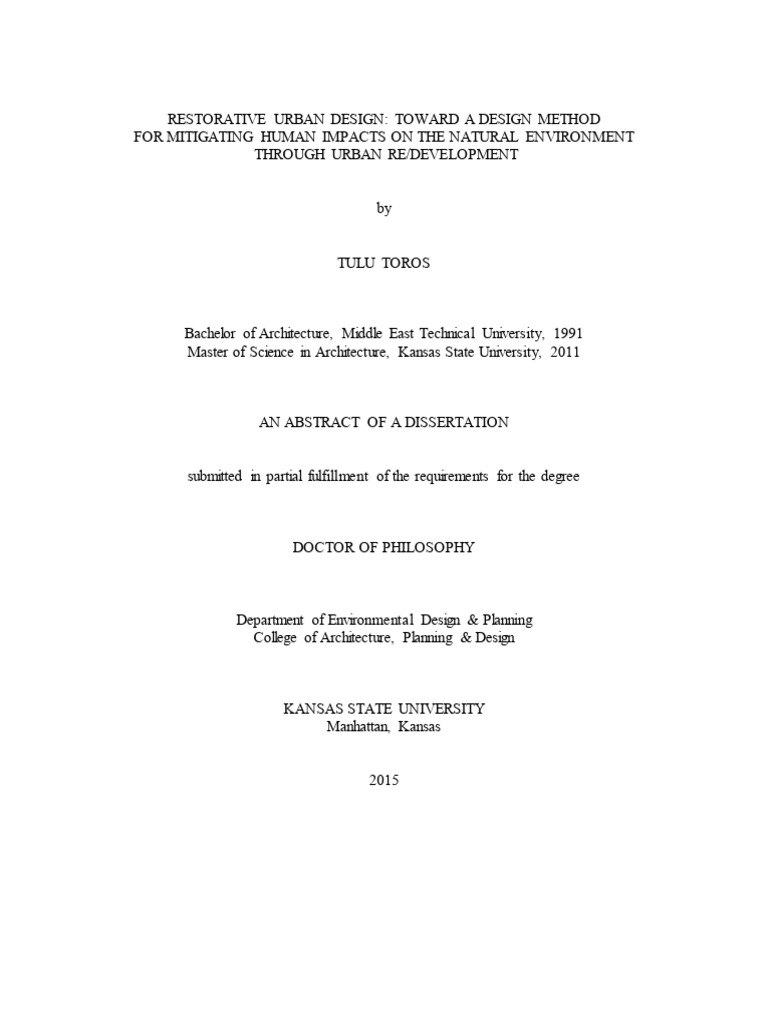 RESTORATIVE URBAN DESIGN: TOWARD A DESIGN METHOD FOR MITIGATING HUMAN IMPACTS ON THE NATURAL ENVIRONMENT THROUGH URBAN RE/DEVELOPMENT

by

TULU TOROS

Bachelor of Architecture, Middle East Technical University, 1991
Master of Science in Architecture, Kansas State University, 2011

AN ABSTRACT OF A DISSERTATION

submitted in partial fulfillment of the requirements for the degree

DOCTOR OF PHILOSOPHY

Department of Environmental Design & Planning
College of Architecture, Planning & Design

KANSAS STATE UNIVERSITY
Manhattan, Kansas

2015